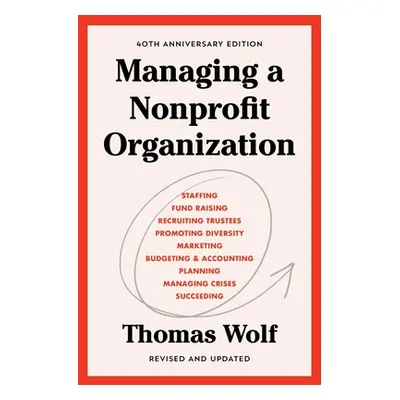 40TH ANNIVERSARY EDITION

Managing a Nonprofit Organization

STAFFING
FUND RAISING
RECRUITING TRUSTEES
PROMOTING DIVERSITY
MARKETING
BUDGETING & ACCOUNTING
PLANNING
MANAGING CRISES
SUCCEEDING

Thomas Wolf

REVISED AND UPDATED